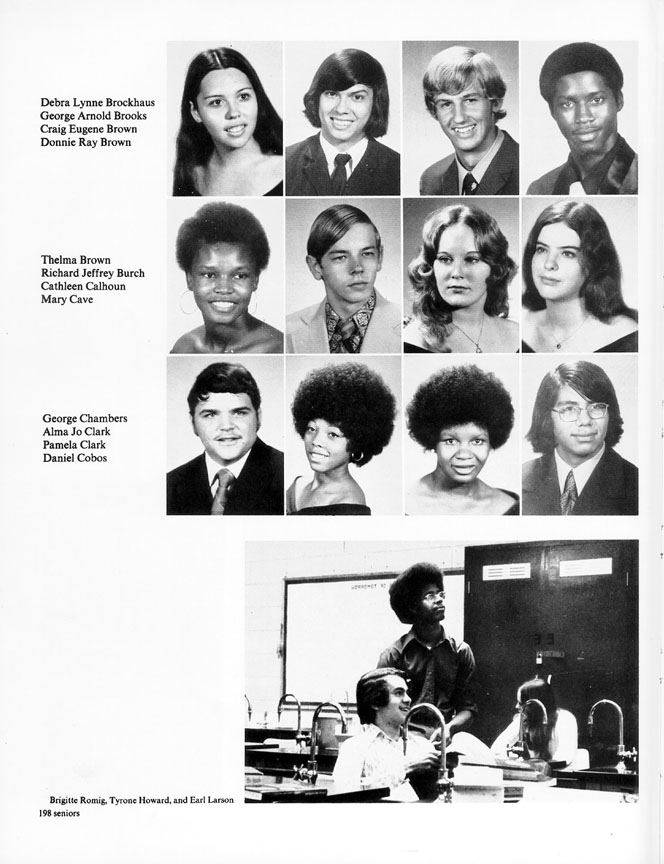 Debra Lynne Brockhaus
George Arnold Brooks
Craig Eugene Brown
Donnie Ray Brown

Thelma Brown
Richard Jeffrey Burch
Cathleen Calhoun
Mary Cave

George Chambers
Alma Jo Clark
Pamela Clark
Daniel Cobos

Brigitte Romig, Tyrone Howard, and Earl Larson
198 seniors